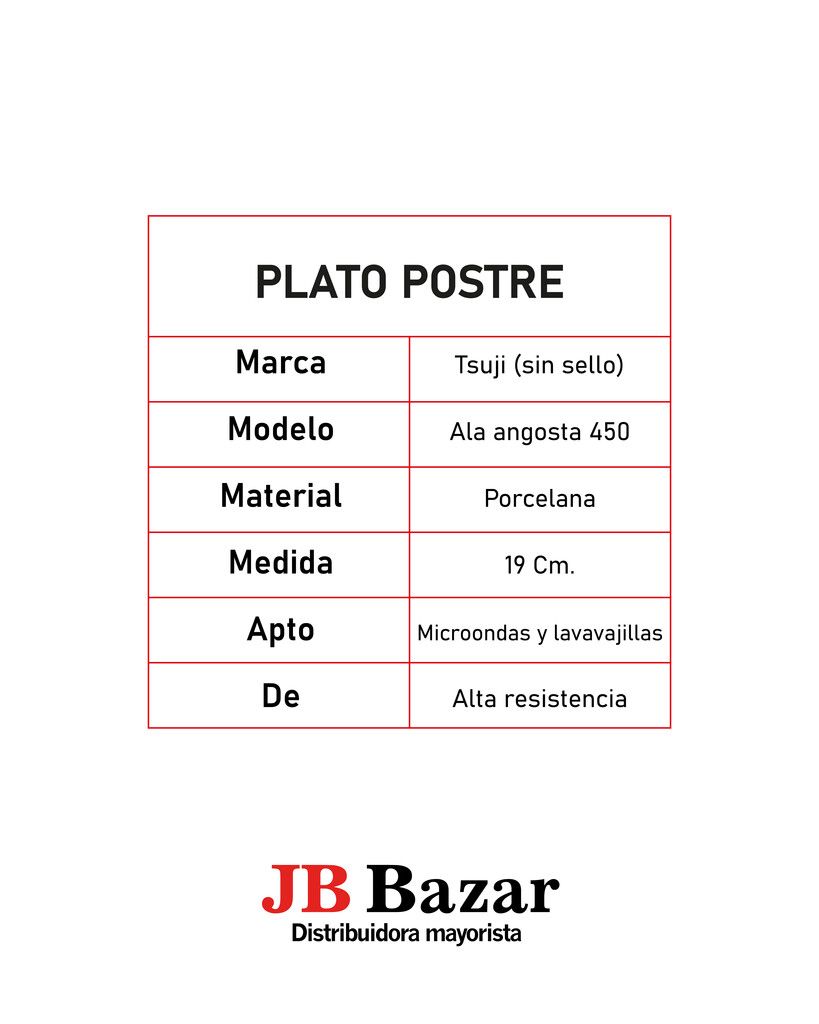 | PLATO POSTRE | |
|---|---|
| Marca | Tsuji (sin sello) |
| Modelo | Ala angosta 450 |
| Material | Porcelana |
| Medida | 19 Cm. |
| Apto | Microondas y lavavajillas |
| De | Alta resistencia |

JB Bazar
Distribuidora mayorista